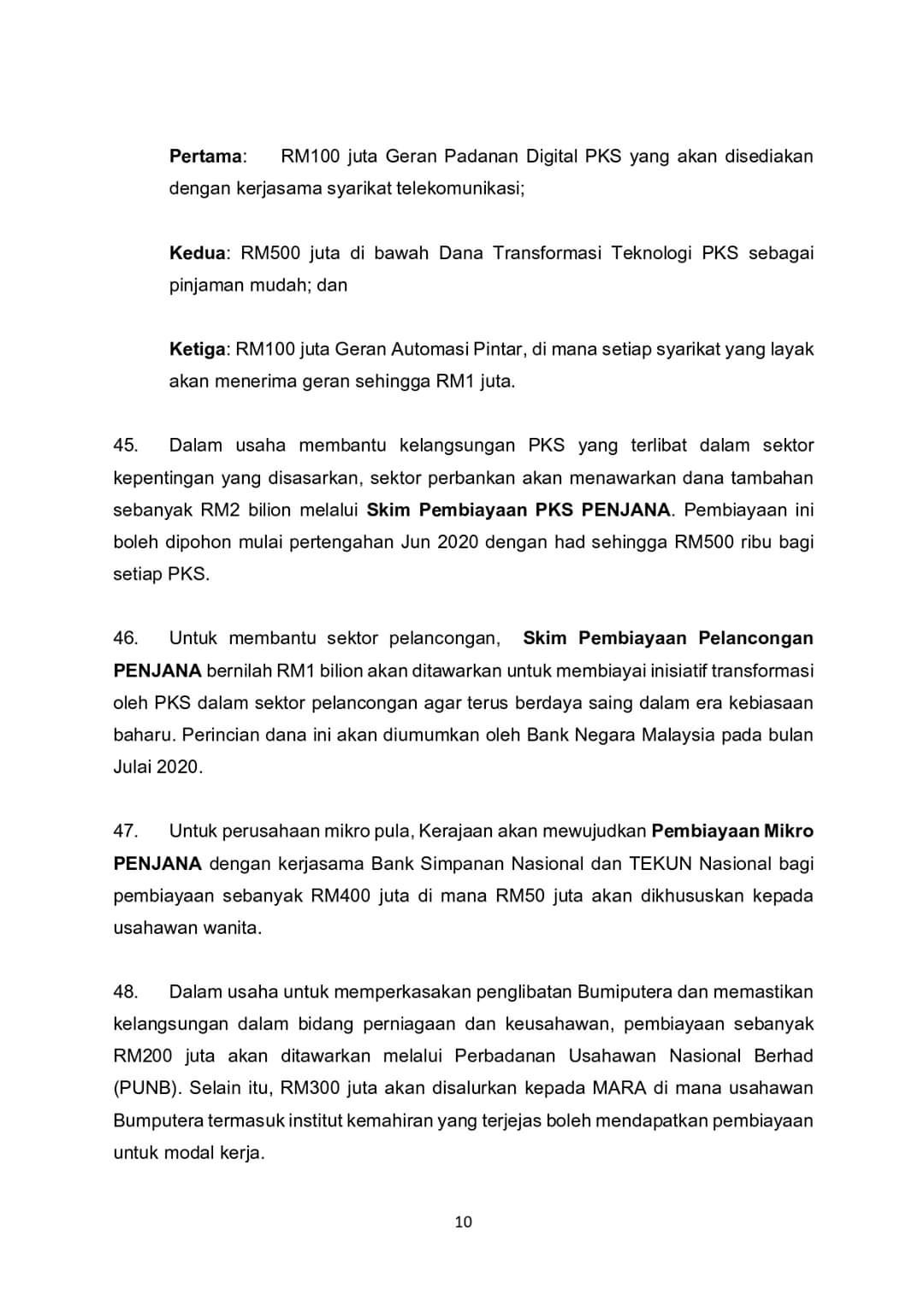 Pertama: RM100 juta Geran Padanan Digital PKS yang akan disediakan dengan kerjasama syarikat telekomunikasi;

Kedua: RM500 juta di bawah Dana Transformasi Teknologi PKS sebagai pinjaman mudah; dan

Ketiga: RM100 juta Geran Automasi Pintar, di mana setiap syarikat yang layak akan menerima geran sehingga RM1 juta.

45. Dalam usaha membantu kelangsungan PKS yang terlibat dalam sektor kepentingan yang disasarkan, sektor perbankan akan menawarkan dana tambahan sebanyak RM2 bilion melalui Skim Pembiayaan PKS PENJANA. Pembiayaan ini boleh dipohon mulai pertengahan Jun 2020 dengan had sehingga RM500 ribu bagi setiap PKS.

46. Untuk membantu sektor pelancongan, Skim Pembiayaan Pelancongan PENJANA bernilah RM1 bilion akan ditawarkan untuk membiayai inisiatif transformasi oleh PKS dalam sektor pelancongan agar terus berdaya saing dalam era kebiasaan baharu. Perincian dana ini akan diumumkan oleh Bank Negara Malaysia pada bulan Julai 2020.

47. Untuk perusahaan mikro pula, Kerajaan akan mewujudkan Pembiayaan Mikro PENJANA dengan kerjasama Bank Simpanan Nasional dan TEKUN Nasional bagi pembiayaan sebanyak RM400 juta di mana RM50 juta akan dikhususkan kepada usahawan wanita.

48. Dalam usaha untuk memperkasakan penglibatan Bumiputera dan memastikan kelangsungan dalam bidang perniagaan dan keusahawan, pembiayaan sebanyak RM200 juta akan ditawarkan melalui Perbadanan Usahawan Nasional Berhad (PUNB). Selain itu, RM300 juta akan disalurkan kepada MARA di mana usahawan Bumputera termasuk institut kemahiran yang terjejas boleh mendapatkan pembiayaan untuk modal kerja.

10